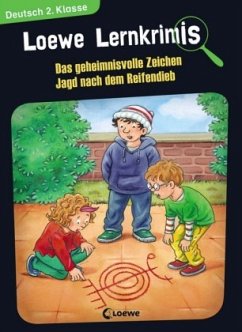 Deutsch 2. Klasse

Loewe Lernkrimis

Das geheimnisvolle Zeichen
Jagd nach dem Reifendieb

Loewe